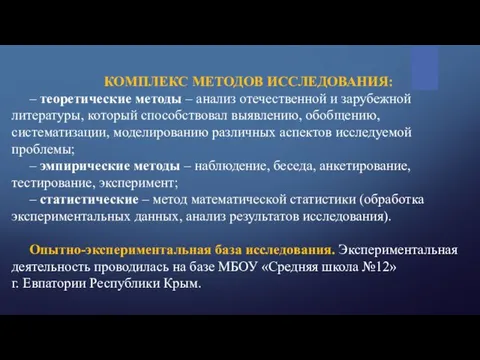 КОМПЛЕКС МЕТОДОВ ИССЛЕДОВАНИЯ:

– теоретические методы – анализ отечественной и зарубежной литературы, который способствовал выявлению, обобщению, систематизации, моделированию различных аспектов исследуемой проблемы;

– эмпирические методы – наблюдение, беседа, анкетирование, тестирование, эксперимент;

– статистические – метод математической статистики (обработка экспериментальных данных, анализ результатов исследования).

Опытно-экспериментальная база исследования. Экспериментальная деятельность проводилась на базе МБОУ «Средняя школа №12» г. Евпатории Республики Крым.